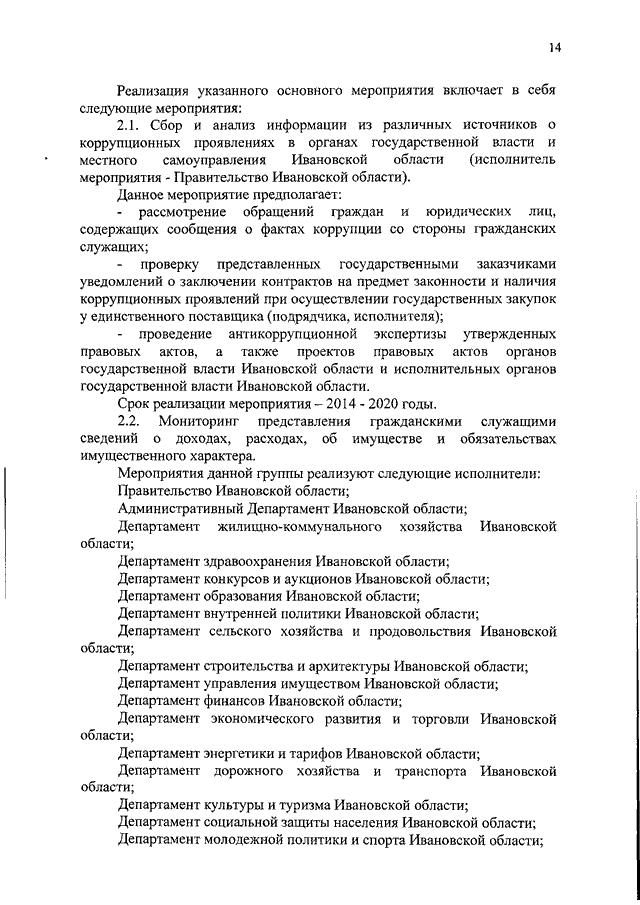 14

Реализация указанного основного мероприятия включает в себя следующие мероприятия:

2.1. Сбор и анализ информации из различных источников о коррупционных проявлениях в органах государственной власти и местного самоуправления Ивановской области (исполнитель мероприятия - Правительство Ивановской области).

Данное мероприятие предполагает:

- рассмотрение обращений граждан и юридических лиц, содержащих сообщения о фактах коррупции со стороны гражданских служащих;

- проверку представленных государственными заказчиками уведомлений о заключении контрактов на предмет законности и наличия коррупционных проявлений при осуществлении государственных закупок у единственного поставщика (подрядчика, исполнителя);

- проведение антикоррупционной экспертизы утвержденных правовых актов, а также проектов правовых актов органов государственной власти Ивановской области и исполнительных органов государственной власти Ивановской области.

Срок реализации мероприятия – 2014 - 2020 годы.

2.2. Мониторинг представления гражданскими служащими сведений о доходах, расходах, об имуществе и обязательствах имущественного характера.

Мероприятия данной группы реализуют следующие исполнители:

Правительство Ивановской области;

Административный Департамент Ивановской области;

Департамент жилищно-коммунального хозяйства Ивановской области;

Департамент здравоохранения Ивановской области;

Департамент конкурсов и аукционов Ивановской области;

Департамент образования Ивановской области;

Департамент внутренней политики Ивановской области;

Департамент сельского хозяйства и продовольствия Ивановской области;

Департамент строительства и архитектуры Ивановской области;

Департамент управления имуществом Ивановской области;

Департамент финансов Ивановской области;

Департамент экономического развития и торговли Ивановской области;

Департамент энергетики и тарифов Ивановской области;

Департамент дорожного хозяйства и транспорта Ивановской области;

Департамент культуры и туризма Ивановской области;

Департамент социальной защиты населения Ивановской области;

Департамент молодежной политики и спорта Ивановской области;